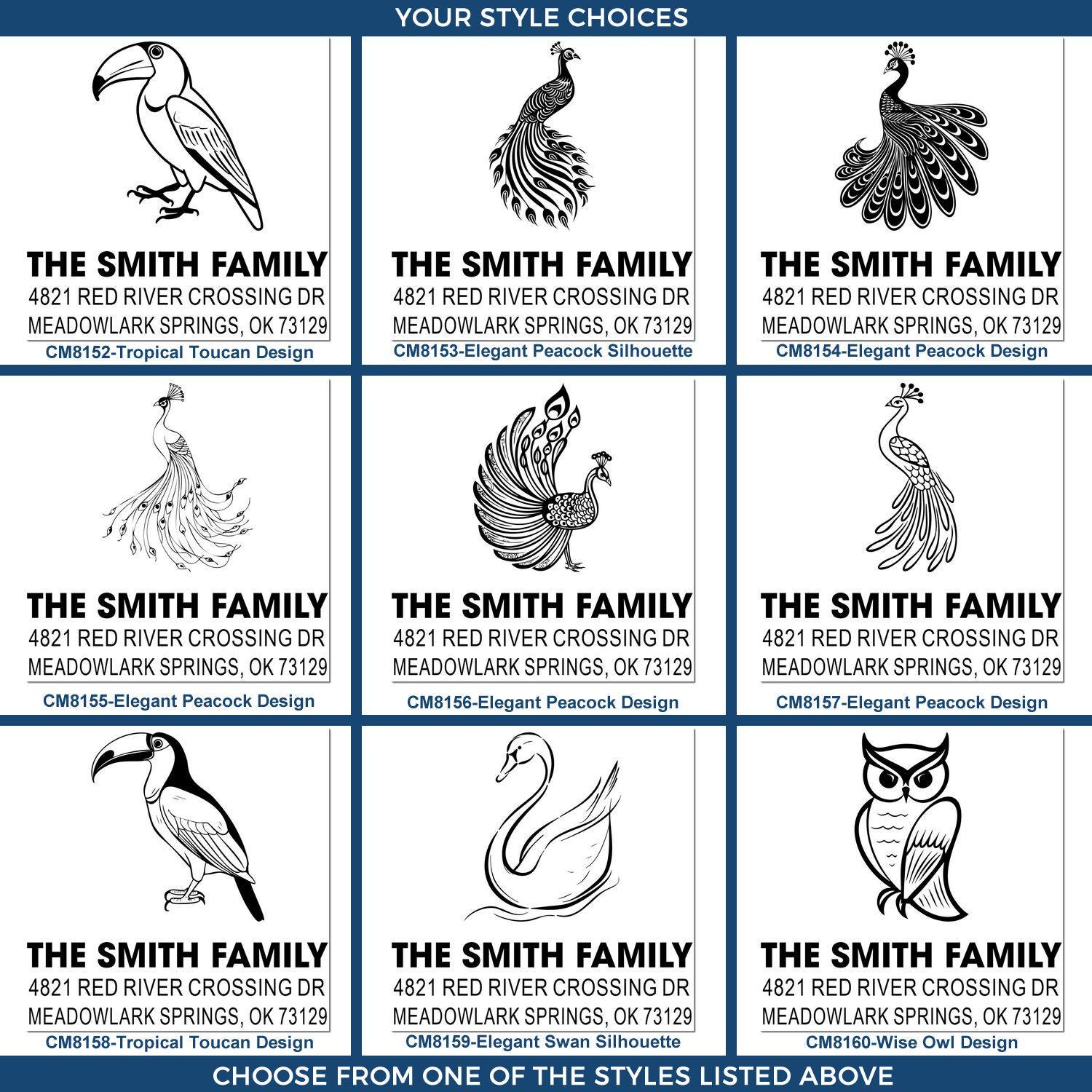 YOUR STYLE CHOICES

THE SMITH FAMILY
4821 RED RIVER CROSSING DR
MEADOWLARK SPRINGS, OK 73129
CM8152-Tropical Toucan Design

THE SMITH FAMILY
4821 RED RIVER CROSSING DR
MEADOWLARK SPRINGS, OK 73129
CM8153-Elegant Peacock Silhouette

THE SMITH FAMILY
4821 RED RIVER CROSSING DR
MEADOWLARK SPRINGS, OK 73129
CM8154-Elegant Peacock Design

THE SMITH FAMILY
4821 RED RIVER CROSSING DR
MEADOWLARK SPRINGS, OK 73129
CM8155-Elegant Peacock Design

THE SMITH FAMILY
4821 RED RIVER CROSSING DR
MEADOWLARK SPRINGS, OK 73129
CM8156-Elegant Peacock Design

THE SMITH FAMILY
4821 RED RIVER CROSSING DR
MEADOWLARK SPRINGS, OK 73129
CM8157-Elegant Peacock Design

THE SMITH FAMILY
4821 RED RIVER CROSSING DR
MEADOWLARK SPRINGS, OK 73129
CM8158-Tropical Toucan Design

THE SMITH FAMILY
4821 RED RIVER CROSSING DR
MEADOWLARK SPRINGS, OK 73129
CM8159-Elegant Swan Silhouette

THE SMITH FAMILY
4821 RED RIVER CROSSING DR
MEADOWLARK SPRINGS, OK 73129
CM8160-Wise Owl Design

CHOOSE FROM ONE OF THE STYLES LISTED ABOVE